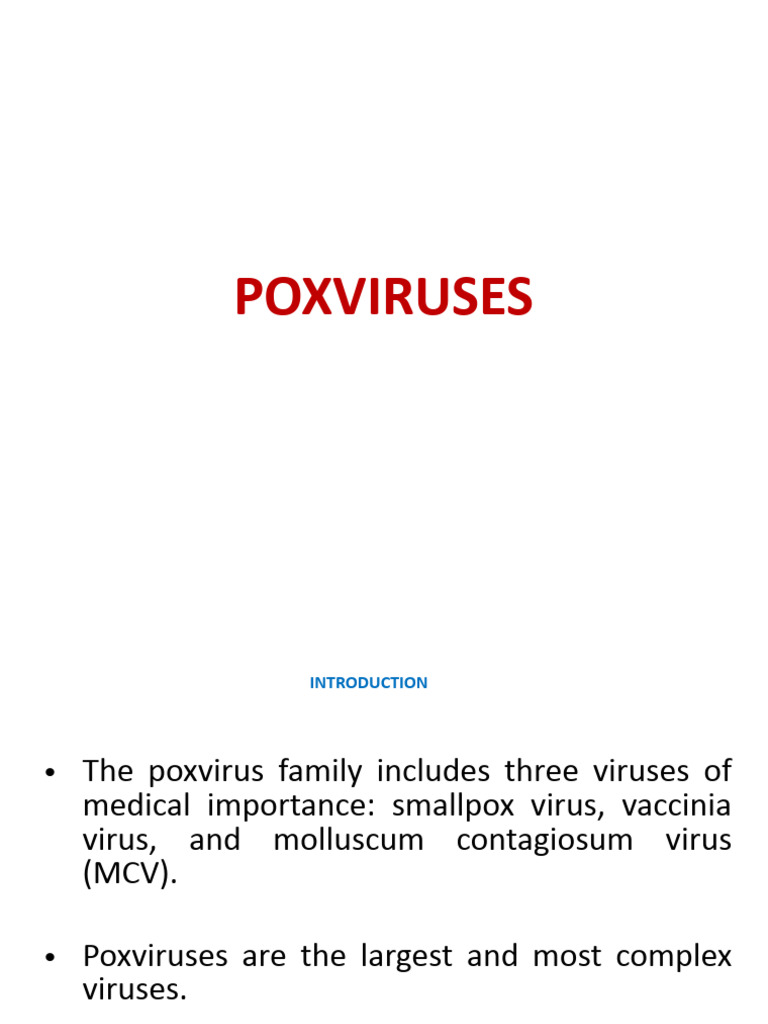 POXVIRUSES

INTRODUCTION

• The poxvirus family includes three viruses of medical importance: smallpox virus, vaccinia virus, and molluscum contagiosum virus (MCV).

• Poxviruses are the largest and most complex viruses.